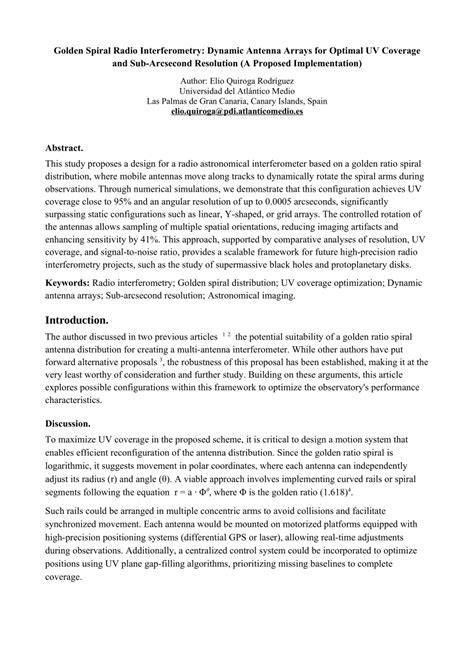 Golden Spiral Radio Interferometry: Dynamic Antenna Arrays for Optimal UV Coverage and Sub-Arcsecond Resolution (A Proposed Implementation)

Author: Elio Quiroga Rodríguez
Universidad del Atlántico Medio
Las Palmas de Gran Canaria, Canary Islands, Spain
elio.quiroga@pdi.atlanticomedio.es

Abstract.

This study proposes a design for a radio astronomical interferometer based on a golden ratio spiral distribution, where mobile antennas move along tracks to dynamically rotate the spiral arms during observations. Through numerical simulations, we demonstrate that this configuration achieves UV coverage close to 95% and an angular resolution of up to 0.0005 arcseconds, significantly surpassing static configurations such as linear, Y-shaped, or grid arrays. The controlled rotation of the antennas allows sampling of multiple spatial orientations, reducing imaging artifacts and enhancing sensitivity by 41%. This approach, supported by comparative analyses of resolution, UV coverage, and signal-to-noise ratio, provides a scalable framework for future high-precision radio interferometry projects, such as the study of supermassive black holes and protoplanetary disks.

Keywords: Radio interferometry; Golden spiral distribution; UV coverage optimization; Dynamic antenna arrays; Sub-arcsecond resolution; Astronomical imaging.

Introduction.

The author discussed in two previous articles $^{1\ 2}$ the potential suitability of a golden ratio spiral antenna distribution for creating a multi-antenna interferometer. While other authors have put forward alternative proposals $^{3}$, the robustness of this proposal has been established, making it at the very least worthy of consideration and further study. Building on these arguments, this article explores possible configurations within this framework to optimize the observatory's performance characteristics.

Discussion.

To maximize UV coverage in the proposed scheme, it is critical to design a motion system that enables efficient reconfiguration of the antenna distribution. Since the golden ratio spiral is logarithmic, it suggests movement in polar coordinates, where each antenna can independently adjust its radius (r) and angle (θ). A viable approach involves implementing curved rails or spiral segments following the equation $r = a \cdot \Phi^{\theta}$, where Φ is the golden ratio (1.618)$^{4}$.

Such rails could be arranged in multiple concentric arms to avoid collisions and facilitate synchronized movement. Each antenna would be mounted on motorized platforms equipped with high-precision positioning systems (differential GPS or laser), allowing real-time adjustments during observations. Additionally, a centralized control system could be incorporated to optimize positions using UV plane gap-filling algorithms, prioritizing missing baselines to complete coverage.